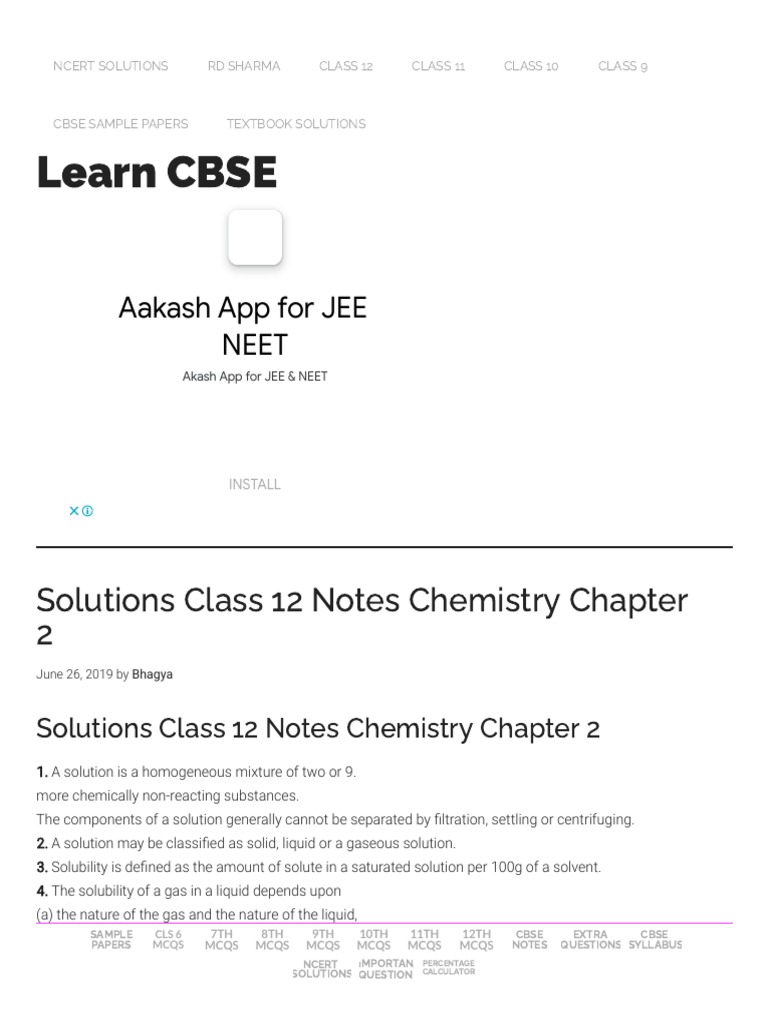 NCERT SOLUTIONS RD SHARMA CLASS 12 CLASS 11 CLASS 10 CLASS 9

CBSE SAMPLE PAPERS TEXTBOOK SOLUTIONS

Learn CBSE

Aakash App for JEE NEET

Akash App for JEE & NEET

INSTALL

Solutions Class 12 Notes Chemistry Chapter 2

June 26, 2019 by Bhagya

Solutions Class 12 Notes Chemistry Chapter 2

1. A solution is a homogeneous mixture of two or 9.
more chemically non-reacting substances.
The components of a solution generally cannot be separated by filtration, settling or centrifuging.
2. A solution may be classified as solid, liquid or a gaseous solution.
3. Solubility is defined as the amount of solute in a saturated solution per 100g of a solvent.
4. The solubility of a gas in a liquid depends upon
(a) the nature of the gas and the nature of the liquid,

SAMPLE PAPERS CLS 6 MCQS 7TH MCQS 8TH MCQS 9TH MCQS 10TH MCQS 11TH MCQS 12TH MCQS CBSE NOTES EXTRA QUESTIONS CBSE SYLLABUS
NCERT SOLUTIONS IMPORTAN QUESTION PERCENTAGE CALCULATOR